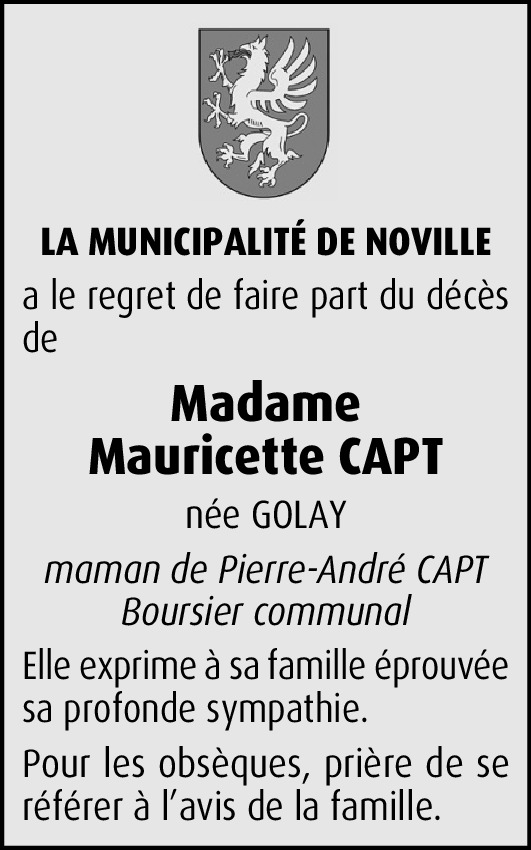 LA MUNICIPALITÉ DE NOVILLE

a le regret de faire part du décès de

Madame
Mauricette CAPT

née GOLAY

maman de Pierre-André CAPT
Boursier communal

Elle exprime à sa famille éprouvée sa profonde sympathie.

Pour les obsèques, prière de se référer à l'avis de la famille.